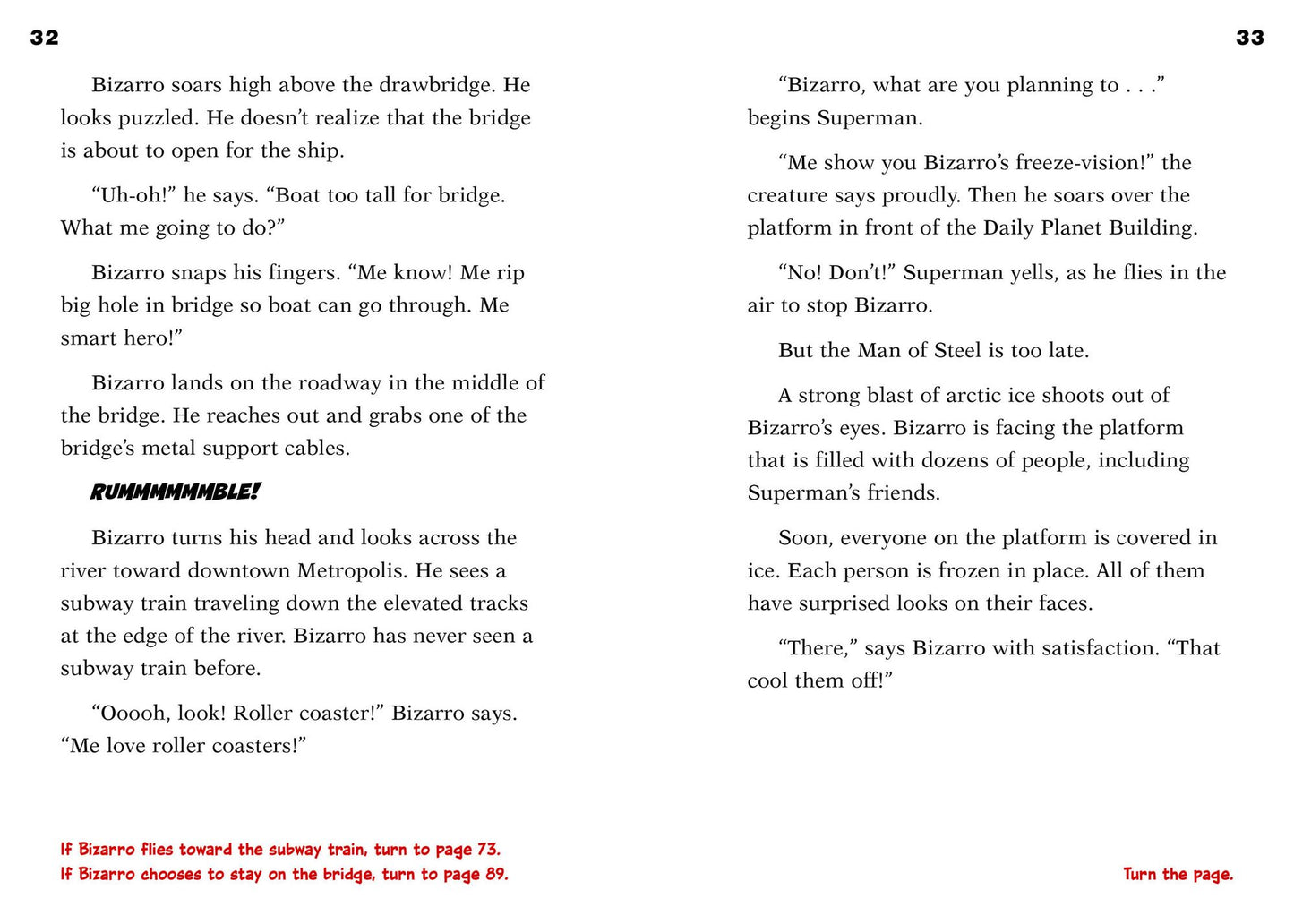 32

Bizarro soars high above the drawbridge. He looks puzzled. He doesn't realize that the bridge is about to open for the ship.

"Uh-oh!" he says. "Boat too tall for bridge. What me going to do?"

Bizarro snaps his fingers. "Me know! Me rip big hole in bridge so boat can go through. Me smart hero!"

Bizarro lands on the roadway in the middle of the bridge. He reaches out and grabs one of the bridge's metal support cables.

RUMMMMMMBLE!

Bizarro turns his head and looks across the river toward downtown Metropolis. He sees a subway train traveling down the elevated tracks at the edge of the river. Bizarro has never seen a subway train before.

"Ooooh, look! Roller coaster!" Bizarro says. "Me love roller coasters!"

If Bizarro flies toward the subway train, turn to page 73.
If Bizarro chooses to stay on the bridge, turn to page 89.

33

"Bizarro, what are you planning to . . ." begins Superman.

"Me show you Bizarro's freeze-vision!" the creature says proudly. Then he soars over the platform in front of the Daily Planet Building.

"No! Don't!" Superman yells, as he flies in the air to stop Bizarro.

But the Man of Steel is too late.

A strong blast of arctic ice shoots out of Bizarro's eyes. Bizarro is facing the platform that is filled with dozens of people, including Superman's friends.

Soon, everyone on the platform is covered in ice. Each person is frozen in place. All of them have surprised looks on their faces.

"There," says Bizarro with satisfaction. "That cool them off!"

Turn the page.